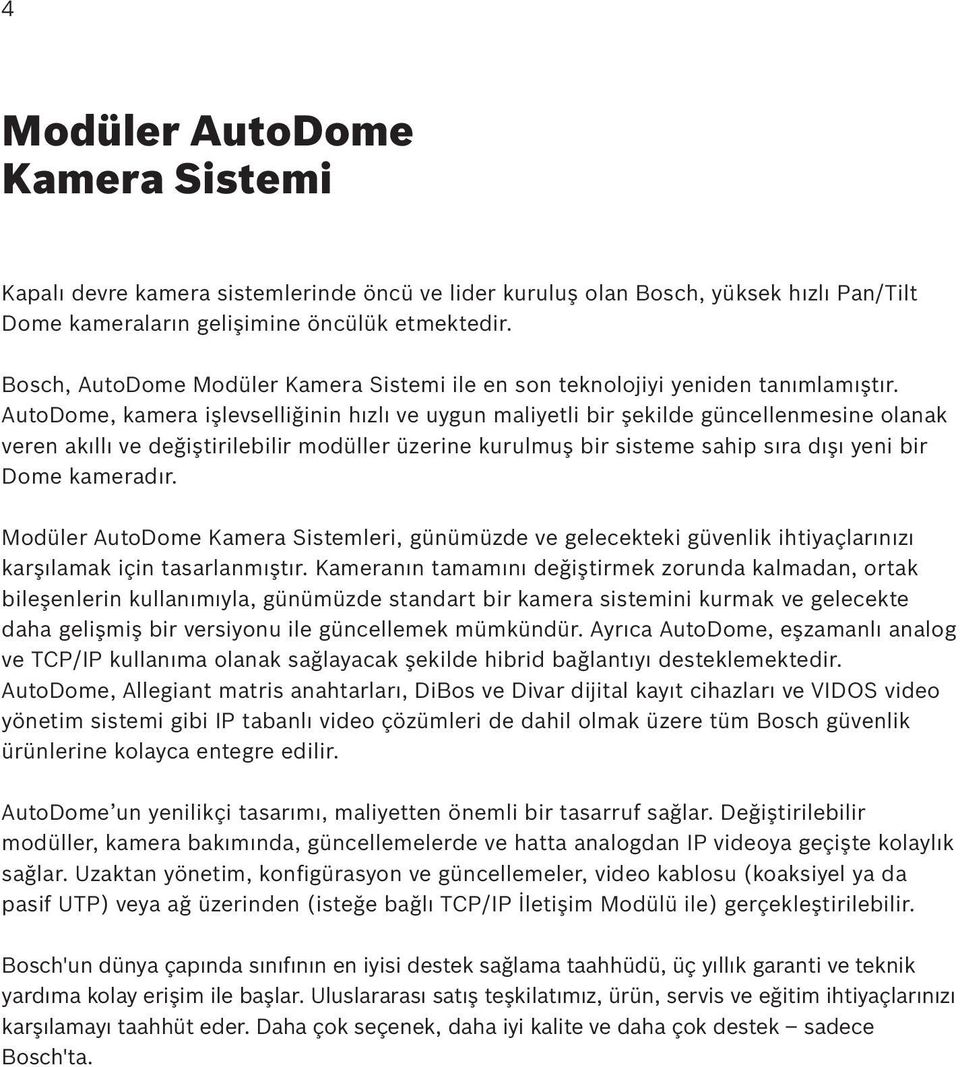 4

Modüler AutoDome Kamera Sistemi

Kapalı devre kamera sistemlerinde öncü ve lider kuruluş olan Bosch, yüksek hızlı Pan/Tilt Dome kameraların gelişimine öncülük etmektedir.

Bosch, AutoDome Modüler Kamera Sistemi ile en son teknolojiyi yeniden tanımlamıştır. AutoDome, kamera işlevselliğinin hızlı ve uygun maliyetli bir şekilde güncellenmesine olanak veren akıllı ve değiştirilebilir modüller üzerine kurulmuş bir sisteme sahip sıra dışı yeni bir Dome kameradır.

Modüler AutoDome Kamera Sistemleri, günümüzde ve gelecekteki güvenlik ihtiyaçlarınızı karşılamak için tasarlanmıştır. Kameranın tamamını değiştirmek zorunda kalmadan, ortak bileşenlerin kullanımıyla, günümüzde standart bir kamera sistemini kurmak ve gelecekte daha gelişmiş bir versiyonu ile güncellemek mümkündür. Ayrıca AutoDome, eşzamanlı analog ve TCP/IP kullanıma olanak sağlayacak şekilde hibrid bağlantıyı desteklemektedir. AutoDome, Allegiant matris anahtarları, DiBos ve Divar dijital kayıt cihazları ve VIDOS video yönetim sistemi gibi IP tabanlı video çözümleri de dahil olmak üzere tüm Bosch güvenlik ürünlerine kolayca entegre edilir.

AutoDome’un yenilikçi tasarımı, maliyetten önemli bir tasarruf sağlar. Değiştirilebilir modüller, kamera bakımında, güncellemelerde ve hatta analogdan IP videoya geçişte kolaylık sağlar. Uzaktan yönetim, konfigürasyon ve güncellemeler, video kablosu (koaksiyel ya da pasif UTP) veya ağ üzerinden (isteğe bağlı TCP/IP İletişim Modülü ile) gerçekleştirilebilir.

Bosch'un dünya çapında sınıfının en iyisi destek sağlama taahhüdü, üç yıllık garanti ve teknik yardıma kolay erişim ile başlar. Uluslararası satış teşkilatımız, ürün, servis ve eğitim ihtiyaçlarınızı karşılamayı taahhüt eder. Daha çok seçenek, daha iyi kalite ve daha çok destek – sadece Bosch'ta.